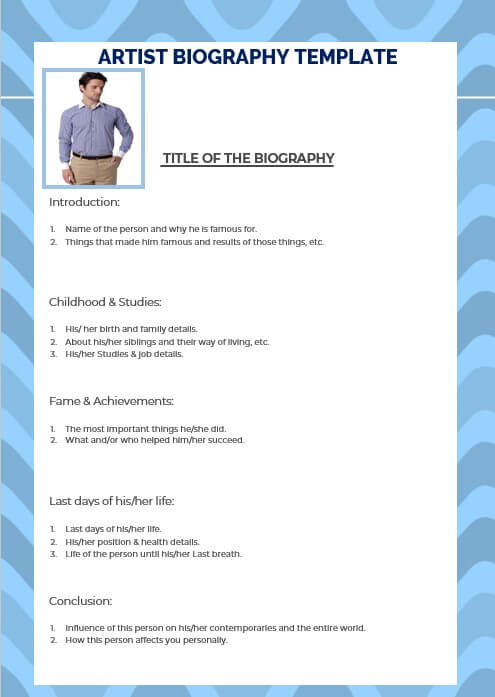 ARTIST BIOGRAPHY TEMPLATE

TITLE OF THE BIOGRAPHY

Introduction:

1. Name of the person and why he is famous for.
2. Things that made him famous and results of those things, etc.

Childhood & Studies:

1. His/ her birth and family details.
2. About his/her siblings and their way of living, etc.
3. His/her Studies & job details.

Fame & Achievements:

1. The most important things he/she did.
2. What and/or who helped him/her succeed.

Last days of his/her life:

1. Last days of his/her life.
2. His/her position & health details.
3. Life of the person until his/her Last breath.

Conclusion:

1. Influence of this person on his/her contemporaries and the entire world.
2. How this person affects you personally.